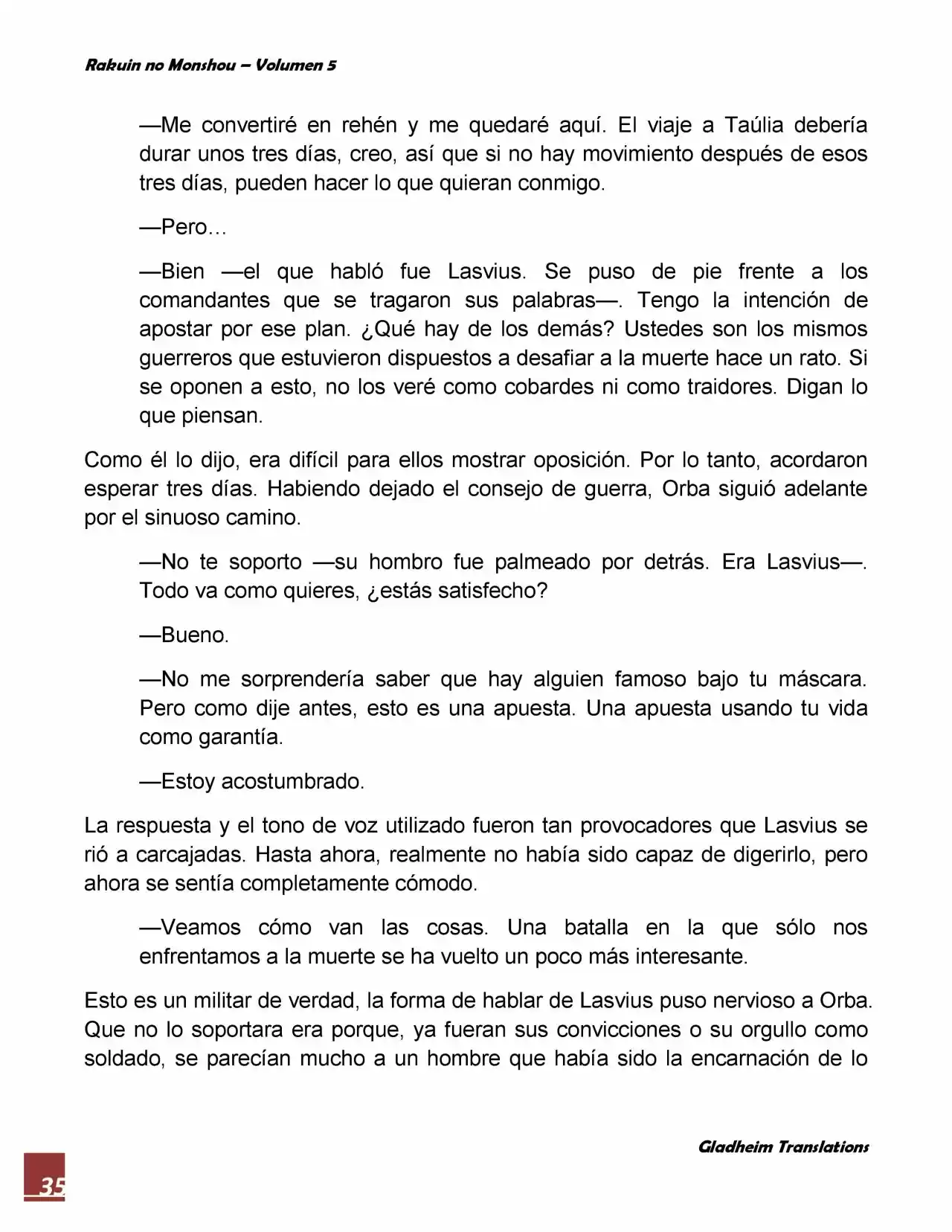 Rakuin no Monshou – Volumen 5

—Me convertiré en rehén y me quedaré aquí. El viaje a Taúlia debería durar unos tres días, creo, así que si no hay movimiento después de esos tres días, pueden hacer lo que quieran conmigo.

—Pero…

—Bien —el que habló fue Lasvius. Se puso de pie frente a los comandantes que se tragaron sus palabras—. Tengo la intención de apostar por ese plan. ¿Qué hay de los demás? Ustedes son los mismos guerreros que estuvieron dispuestos a desafiar a la muerte hace un rato. Si se oponen a esto, no los veré como cobardes ni como traidores. Digan lo que piensan.

Como él lo dijo, era difícil para ellos mostrar oposición. Por lo tanto, acordaron esperar tres días. Habiendo dejado el consejo de guerra, Orba siguió adelante por el sinuoso camino.

—No te soporto —su hombro fue palmeado por detrás. Era Lasvius—. Todo va como quieres, ¿estás satisfecho?

—Bueno.

—No me sorprendería saber que hay alguien famoso bajo tu máscara. Pero como dije antes, esto es una apuesta. Una apuesta usando tu vida como garantía.

—Estoy acostumbrado.

La respuesta y el tono de voz utilizado fueron tan provocadores que Lasvius se rió a carcajadas. Hasta ahora, realmente no había sido capaz de digerirlo, pero ahora se sentía completamente cómodo.

—Veamos cómo van las cosas. Una batalla en la que sólo nos enfrentamos a la muerte se ha vuelto un poco más interesante.

Esto es un militar de verdad, la forma de hablar de Lasvius puso nervioso a Orba. Que no lo soportara era porque, ya fueran sus convicciones o su orgullo como soldado, se parecían mucho a un hombre que había sido la encarnación de lo

Gladheim Translations

35